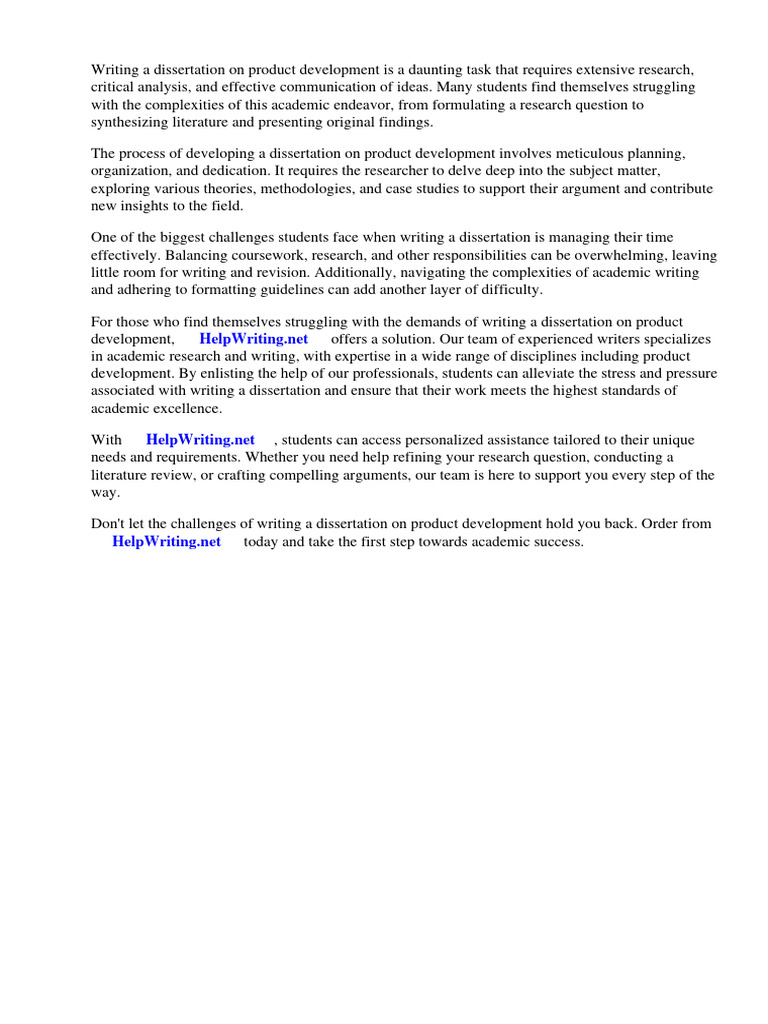 Writing a dissertation on product development is a daunting task that requires extensive research, critical analysis, and effective communication of ideas. Many students find themselves struggling with the complexities of this academic endeavor, from formulating a research question to synthesizing literature and presenting original findings.

The process of developing a dissertation on product development involves meticulous planning, organization, and dedication. It requires the researcher to delve deep into the subject matter, exploring various theories, methodologies, and case studies to support their argument and contribute new insights to the field.

One of the biggest challenges students face when writing a dissertation is managing their time effectively. Balancing coursework, research, and other responsibilities can be overwhelming, leaving little room for writing and revision. Additionally, navigating the complexities of academic writing and adhering to formatting guidelines can add another layer of difficulty.

For those who find themselves struggling with the demands of writing a dissertation on product development, HelpWriting.net offers a solution. Our team of experienced writers specializes in academic research and writing, with expertise in a wide range of disciplines including product development. By enlisting the help of our professionals, students can alleviate the stress and pressure associated with writing a dissertation and ensure that their work meets the highest standards of academic excellence.

With HelpWriting.net , students can access personalized assistance tailored to their unique needs and requirements. Whether you need help refining your research question, conducting a literature review, or crafting compelling arguments, our team is here to support you every step of the way.

Don't let the challenges of writing a dissertation on product development hold you back. Order from HelpWriting.net today and take the first step towards academic success.